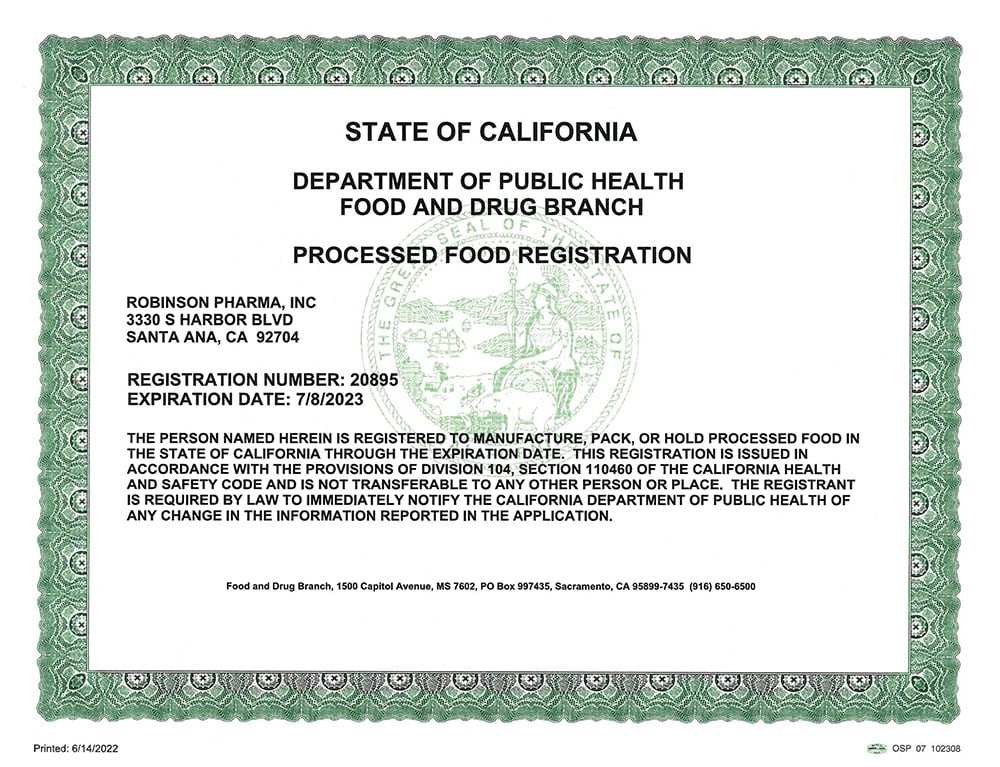 STATE OF CALIFORNIA

DEPARTMENT OF PUBLIC HEALTH
FOOD AND DRUG BRANCH

PROCESSED FOOD REGISTRATION

THE GREAT SEAL OF THE STATE OF

ROBINSON PHARMA, INC
3330 S HARBOR BLVD
SANTA ANA, CA 92704

REGISTRATION NUMBER: 20895
EXPIRATION DATE: 7/8/2023

THE PERSON NAMED HEREIN IS REGISTERED TO MANUFACTURE, PACK, OR HOLD PROCESSED FOOD IN THE STATE OF CALIFORNIA THROUGH THE EXPIRATION DATE. THIS REGISTRATION IS ISSUED IN ACCORDANCE WITH THE PROVISIONS OF DIVISION 104, SECTION 110460 OF THE CALIFORNIA HEALTH AND SAFETY CODE AND IS NOT TRANSFERABLE TO ANY OTHER PERSON OR PLACE. THE REGISTRANT IS REQUIRED BY LAW TO IMMEDIATELY NOTIFY THE CALIFORNIA DEPARTMENT OF PUBLIC HEALTH OF ANY CHANGE IN THE INFORMATION REPORTED IN THE APPLICATION.

Food and Drug Branch, 1500 Capitol Avenue, MS 7602, PO Box 997435, Sacramento, CA 95899-7435 (916) 650-6500

Printed: 6/14/2022

OSP 07 102308